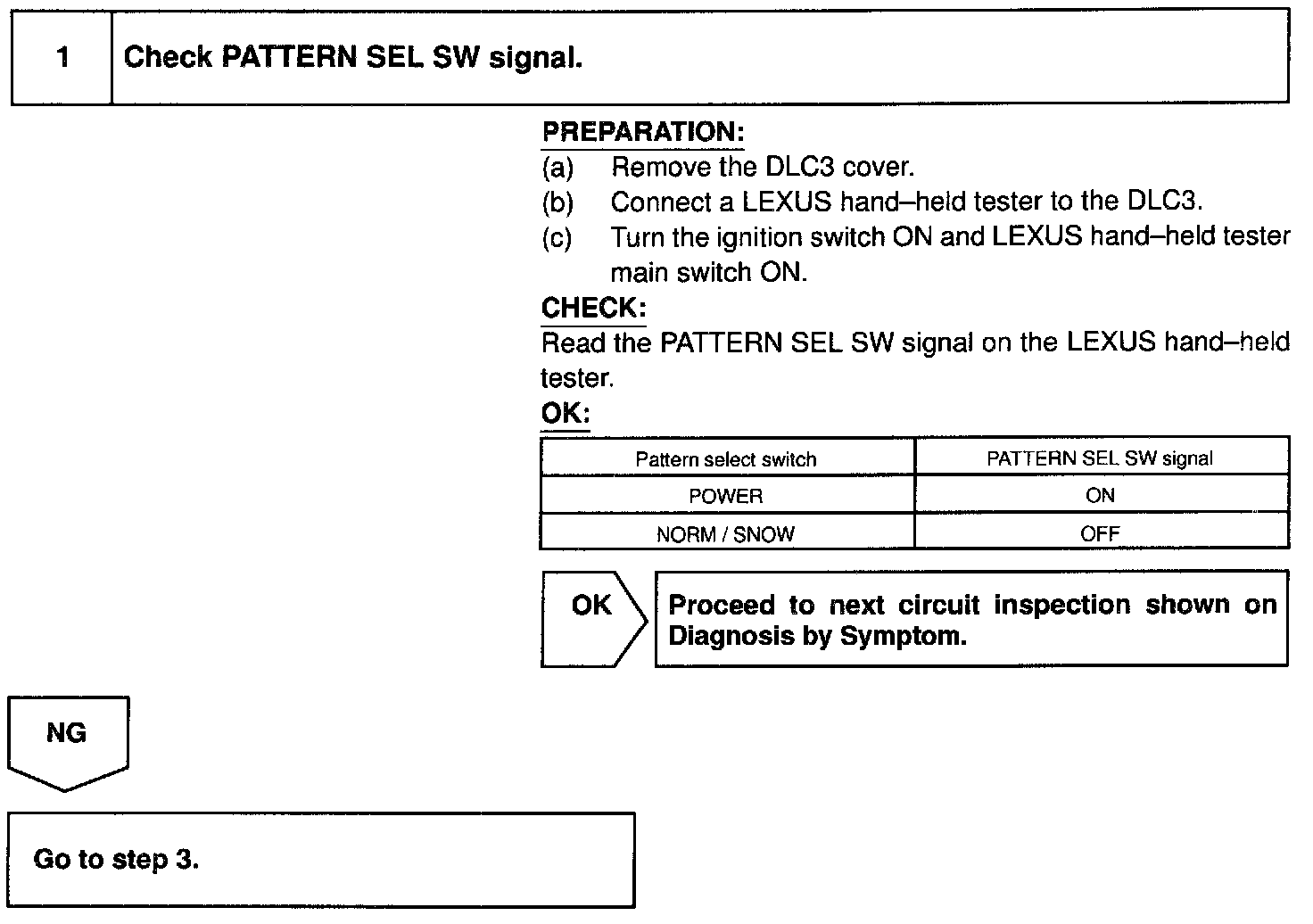 1 Check PATTERN SEL SW signal.

PREPARATION:
(a) Remove the DLC3 cover.
(b) Connect a LEXUS hand–held tester to the DLC3.
(c) Turn the ignition switch ON and LEXUS hand–held tester main switch ON.

CHECK:
Read the PATTERN SEL SW signal on the LEXUS hand–held tester.

OK:

| Pattern select switch | PATTERN SEL SW signal |
|---|---|
| POWER | ON |
| NORM / SNOW | OFF |

OK

Proceed to next circuit inspection shown on Diagnosis by Symptom.

NG

Go to step 3.